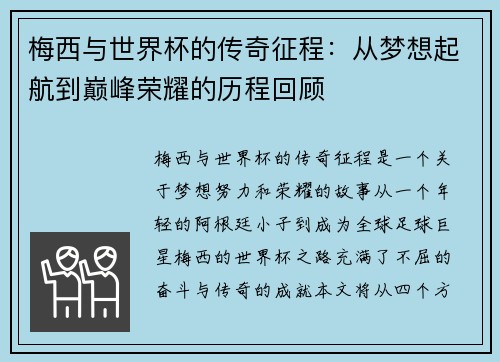 梅西与世界杯的传奇征程：从梦想起航到巅峰荣耀的历程回顾

梅西与世界杯的传奇征程是一个关于梦想努力和荣耀的故事从一个年轻的阿根廷小子到成为全球足球巨星梅西的世界杯之路充满了不屈的奋斗与传奇的成就本文将从四个方